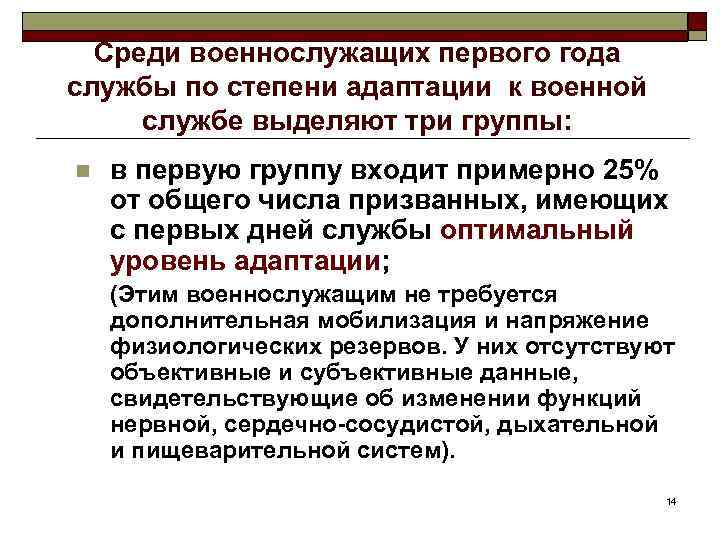 Среди военнослужащих первого года службы по степени адаптации к военной службе выделяют три группы:

в первую группу входит примерно 25% от общего числа призванных, имеющих с первых дней службы оптимальный уровень адаптации;

(Этим военнослужащим не требуется дополнительная мобилизация и напряжение физиологических резервов. У них отсутствуют объективные и субъективные данные, свидетельствующие об изменении функций нервной, сердечно-сосудистой, дыхательной и пищеварительной систем).

14